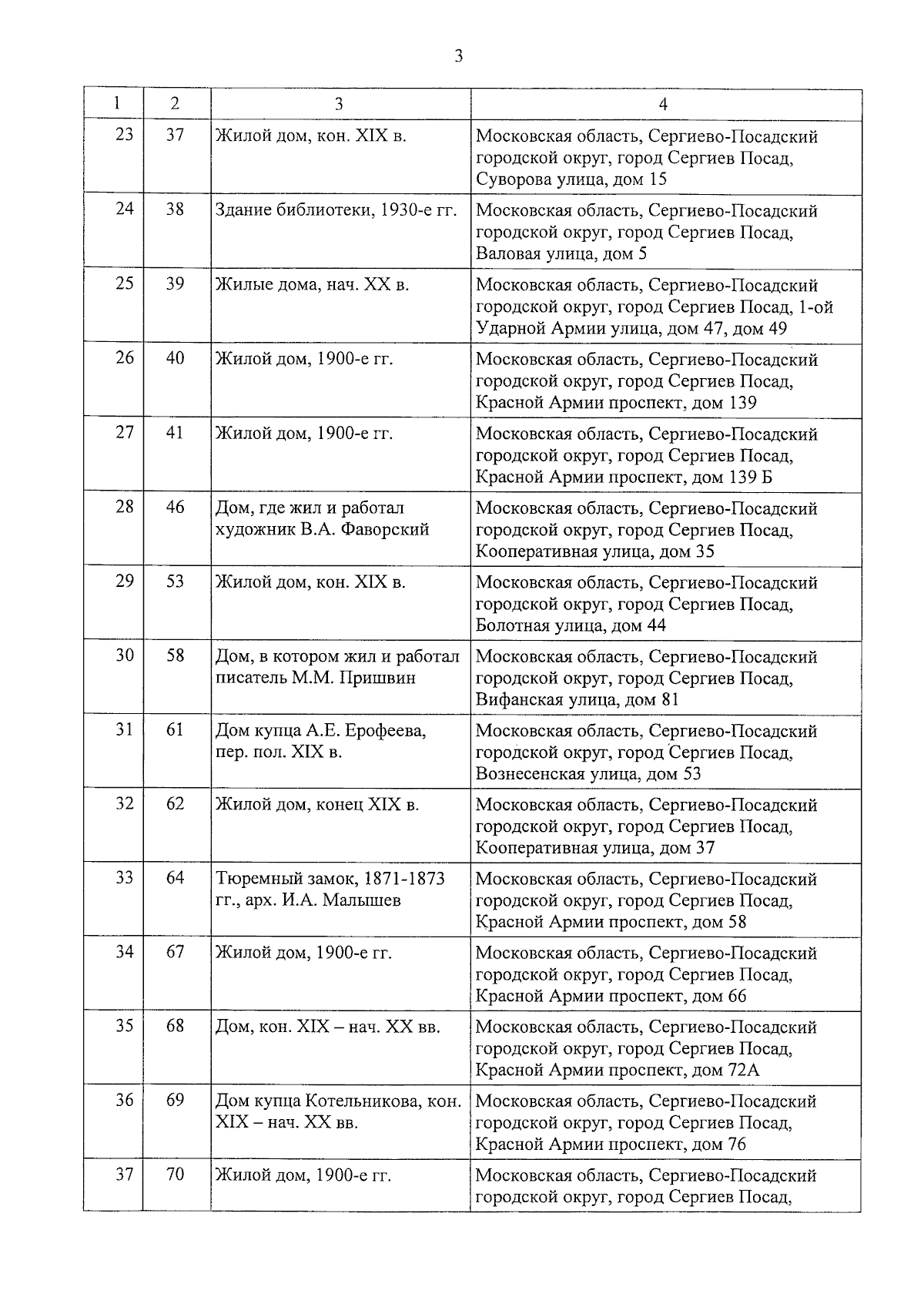 3

| 1 | 2 | 3 | 4 |
|---|---|---|---|
| 23 | 37 | Жилой дом, кон. XIX в. | Московская область, Сергиево-Посадский городской округ, город Сергиев Посад, Суворова улица, дом 15 |
| 24 | 38 | Здание библиотеки, 1930-е гг. | Московская область, Сергиево-Посадский городской округ, город Сергиев Посад, Валовая улица, дом 5 |
| 25 | 39 | Жилые дома, нач. XX в. | Московская область, Сергиево-Посадский городской округ, город Сергиев Посад, 1-ой Ударной Армии улица, дом 47, дом 49 |
| 26 | 40 | Жилой дом, 1900-е гг. | Московская область, Сергиево-Посадский городской округ, город Сергиев Посад, Красной Армии проспект, дом 139 |
| 27 | 41 | Жилой дом, 1900-е гг. | Московская область, Сергиево-Посадский городской округ, город Сергиев Посад, Красной Армии проспект, дом 139 Б |
| 28 | 46 | Дом, где жил и работал художник В.А. Фаворский | Московская область, Сергиево-Посадский городской округ, город Сергиев Посад, Кооперативная улица, дом 35 |
| 29 | 53 | Жилой дом, кон. XIX в. | Московская область, Сергиево-Посадский городской округ, город Сергиев Посад, Болотная улица, дом 44 |
| 30 | 58 | Дом, в котором жил и работал писатель М.М. Пришвин | Московская область, Сергиево-Посадский городской округ, город Сергиев Посад, Вифанская улица, дом 81 |
| 31 | 61 | Дом купца А.Е. Ерофеева, пер. пол. XIX в. | Московская область, Сергиево-Посадский городской округ, город Сергиев Посад, Вознесенская улица, дом 53 |
| 32 | 62 | Жилой дом, конец XIX в. | Московская область, Сергиево-Посадский городской округ, город Сергиев Посад, Кооперативная улица, дом 37 |
| 33 | 64 | Тюремный замок, 1871-1873 гг., арх. И.А. Малышев | Московская область, Сергиево-Посадский городской округ, город Сергиев Посад, Красной Армии проспект, дом 58 |
| 34 | 67 | Жилой дом, 1900-е гг. | Московская область, Сергиево-Посадский городской округ, город Сергиев Посад, Красной Армии проспект, дом 66 |
| 35 | 68 | Дом, кон. XIX – нач. XX вв. | Московская область, Сергиево-Посадский городской округ, город Сергиев Посад, Красной Армии проспект, дом 72А |
| 36 | 69 | Дом купца Котельникова, кон. XIX – нач. XX вв. | Московская область, Сергиево-Посадский городской округ, город Сергиев Посад, Красной Армии проспект, дом 76 |
| 37 | 70 | Жилой дом, 1900-е гг. | Московская область, Сергиево-Посадский городской округ, город Сергиев Посад, |